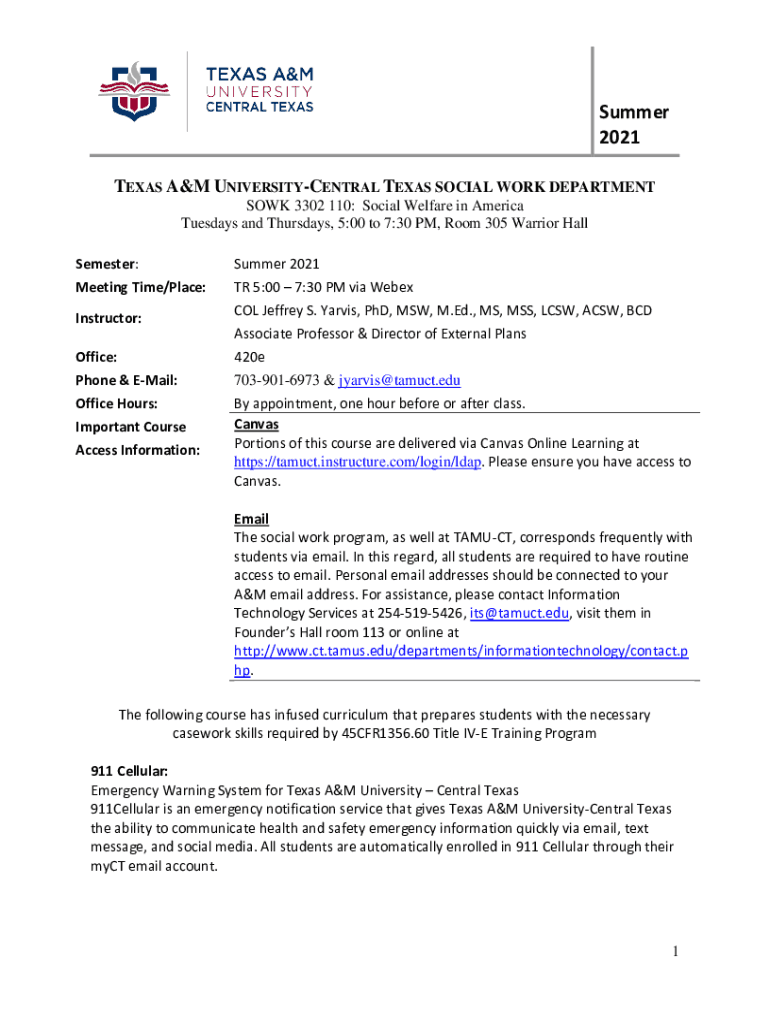 TEXAS A&M UNIVERSITY CENTRAL TEXAS

Summer 2021

TEXAS A&M UNIVERSITY-CENTRAL TEXAS SOCIAL WORK DEPARTMENT
SOWK 3302 110: Social Welfare in America
Tuesdays and Thursdays, 5:00 to 7:30 PM, Room 305 Warrior Hall

| | |
|---|---|
| Semester: | Summer 2021 |
| Meeting Time/Place: | TR 5:00 – 7:30 PM via Webex |
| Instructor: | COL Jeffrey S. Yarvis, PhD, MSW, M.Ed., MS, MSS, LCSW, ACSW, BCD Associate Professor & Director of External Plans |
| Office: | 420e |
| Phone & E-Mail: | 703-901-6973 & jyarvis@tamuct.edu |
| Office Hours: | By appointment, one hour before or after class. |
| Important Course Access Information: | Canvas Portions of this course are delivered via Canvas Online Learning at https://tamuct.instructure.com/login/ldap. Please ensure you have access to Canvas. Email The social work program, as well at TAMU-CT, corresponds frequently with students via email. In this regard, all students are required to have routine access to email. Personal email addresses should be connected to your A&M email address. For assistance, please contact Information Technology Services at 254-519-5426, its@tamuct.edu, visit them in Founder's Hall room 113 or online at http://www.ct.tamus.edu/departments/informationtechnology/contact.php. |

The following course has infused curriculum that prepares students with the necessary casework skills required by 45CFR1356.60 Title IV-E Training Program

911 Cellular:
Emergency Warning System for Texas A&M University – Central Texas
911Cellular is an emergency notification service that gives Texas A&M University-Central Texas the ability to communicate health and safety emergency information quickly via email, text message, and social media. All students are automatically enrolled in 911 Cellular through their myCT email account.

1